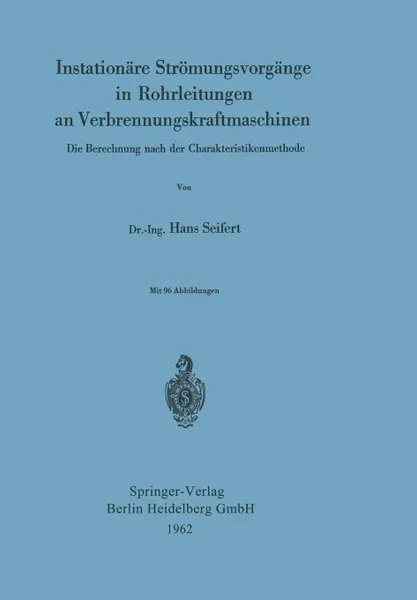 Instationäre Strömungsvorgänge in Rohrleitungen an Verbrennungskraftmaschinen

Die Berechnung nach der Charakteristikenmethode

Von

Dr.-Ing. Hans Seifert

Mit 96 Abbildungen

S

Springer-Verlag
Berlin Heidelberg GmbH
1962